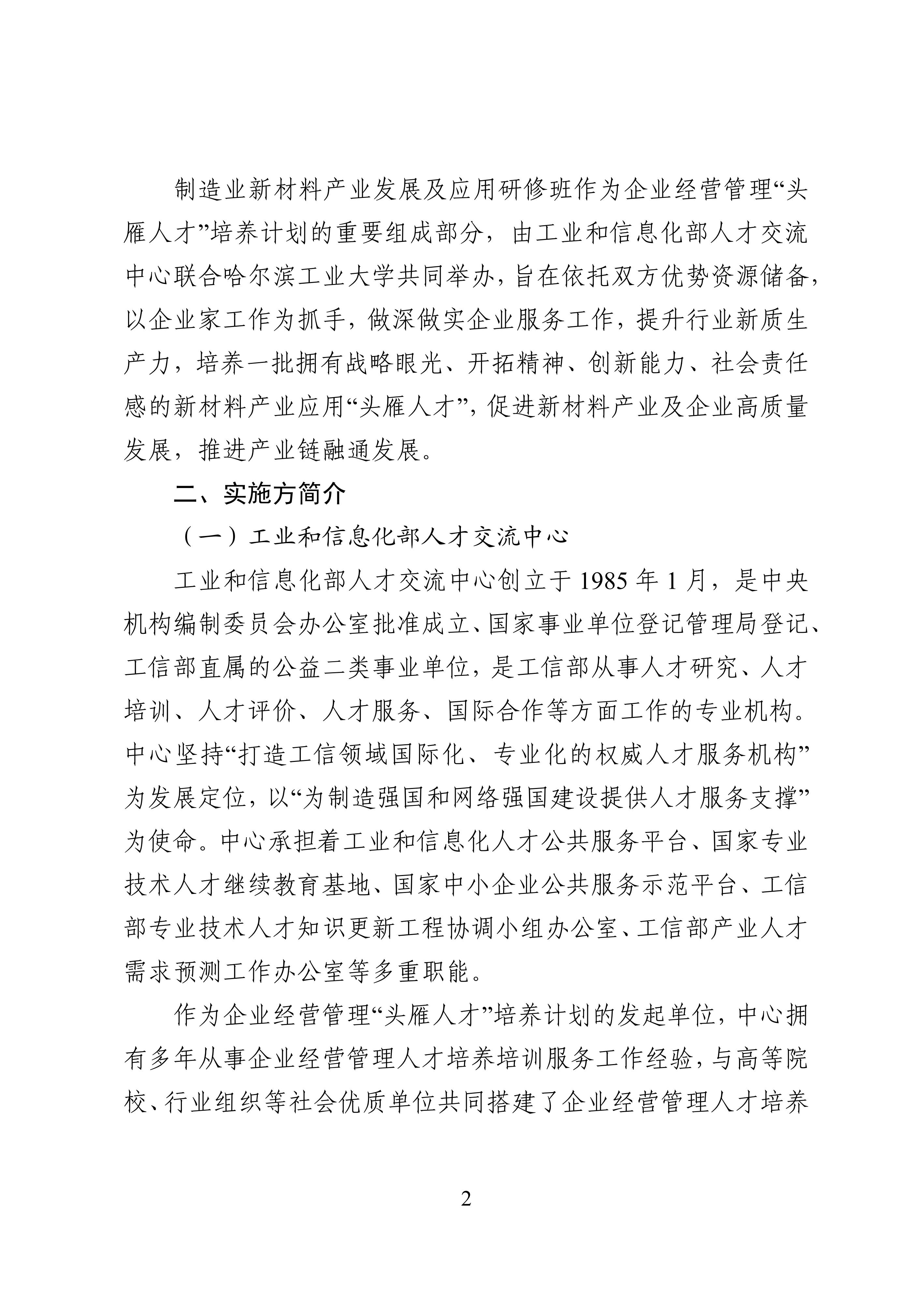 制造业新材料产业发展及应用研修班作为企业经营管理“头雁人才”培养计划的重要组成部分，由工业和信息化部人才交流中心联合哈尔滨工业大学共同举办，旨在依托双方优势资源储备，以企业家工作为抓手，做深做实企业服务工作，提升行业新质生产力，培养一批拥有战略眼光、开拓精神、创新能力、社会责任感的新材料产业应用“头雁人才”，促进新材料产业及企业高质量发展，推进产业链融通发展。

二、实施方简介

（一）工业和信息化部人才交流中心

工业和信息化部人才交流中心创立于 1985 年 1 月，是中央机构编制委员会办公室批准成立、国家事业单位登记管理局登记、工信部直属的公益二类事业单位，是工信部从事人才研究、人才培训、人才评价、人才服务、国际合作等方面工作的专业机构。中心坚持“打造工信领域国际化、专业化的权威人才服务机构”为发展定位，以“为制造强国和网络强国建设提供人才服务支撑”为使命。中心承担着工业和信息化人才公共服务平台、国家专业技术人才继续教育基地、国家中小企业公共服务示范平台、工信部专业技术人才知识更新工程协调小组办公室、工信部产业人才需求预测工作办公室等多重职能。

作为企业经营管理“头雁人才”培养计划的发起单位，中心拥有多年从事企业经营管理人才培养培训服务工作经验，与高等院校、行业组织等社会优质单位共同搭建了企业经营管理人才培养

2